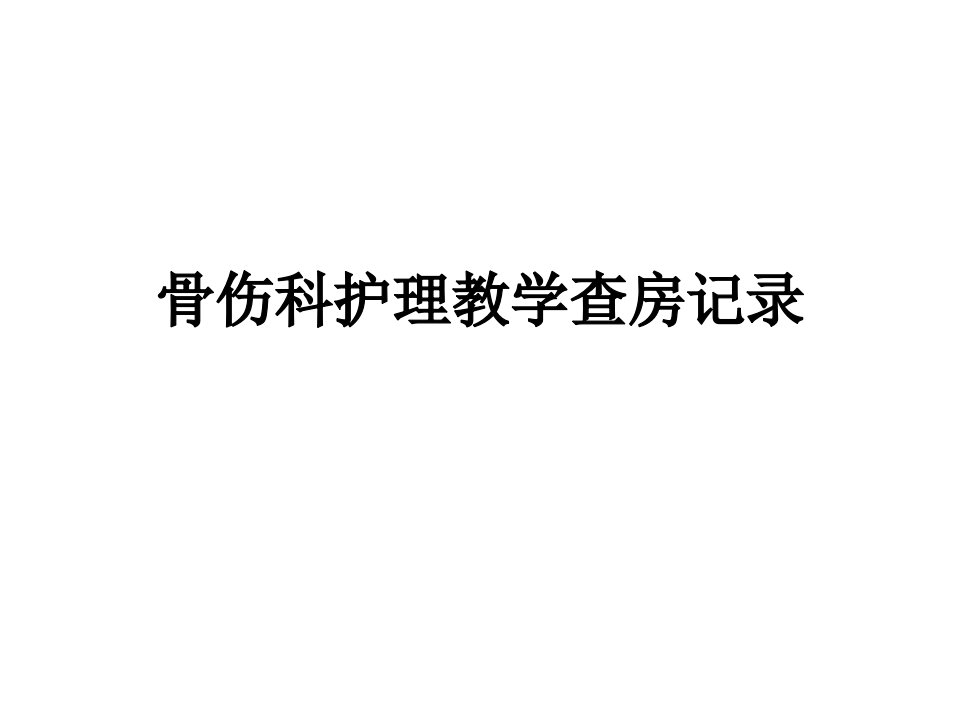 骨伤科护理教学查房记录